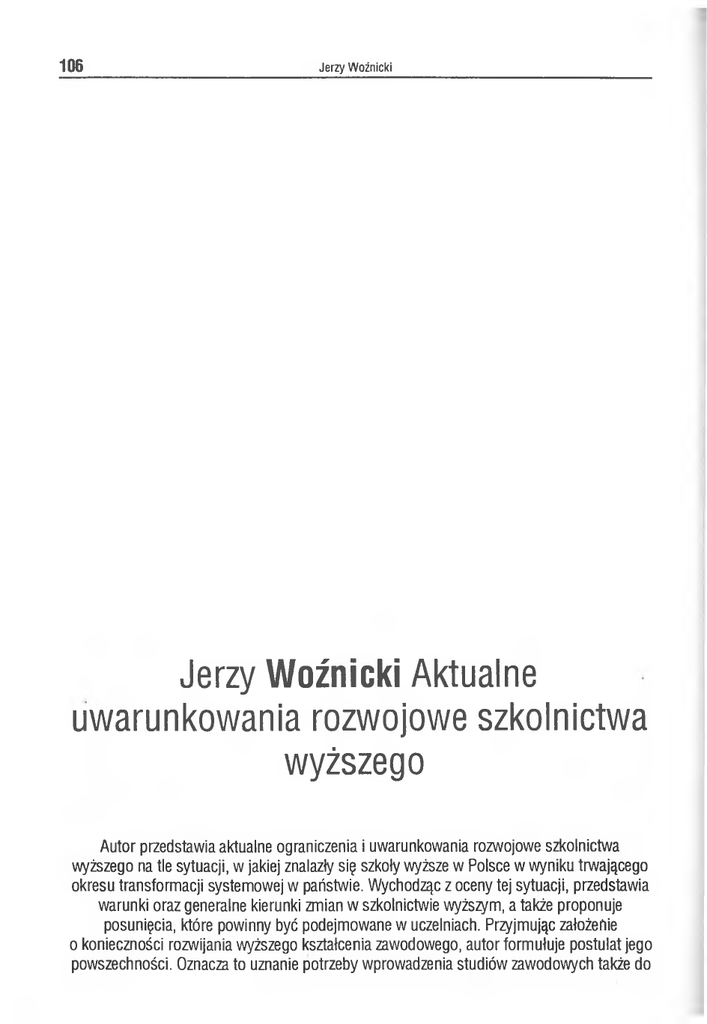 106 Jerzy Woźnicki

Jerzy Woźnicki Aktualne uwarunkowania rozwojowe szkolnictwa wyższego

Autor przedstawia aktualne ograniczenia i uwarunkowania rozwojowe szkolnictwa wyższego na tle sytuacji, w jakiej znalazły się szkoły wyższe w Polsce w wyniku trwającego okresu transformacji systemowej w państwie. Wychodząc z oceny tej sytuacji, przedstawia warunki oraz generalne kierunki zmian w szkolnictwie wyższym, a także proponuje posunięcia, które powinny być podejmowane w uczelniach. Przyjmując założenie o konieczności rozwijania wyższego kształcenia zawodowego, autor formułuje postulat jego powszechności. Oznacza to uznanie potrzeby wprowadzenia studiów zawodowych także do